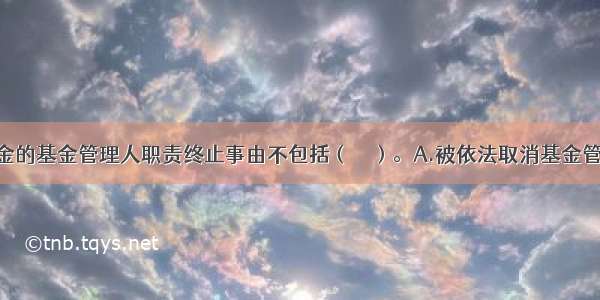 金的基金管理人职责终止事由不包括（　）。A.被依法取消基金管

©tnb.tqys.net